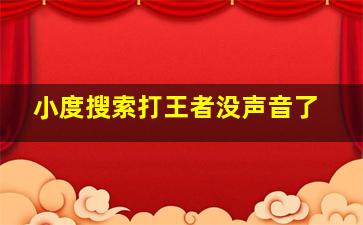 小度搜索打王者没声音了